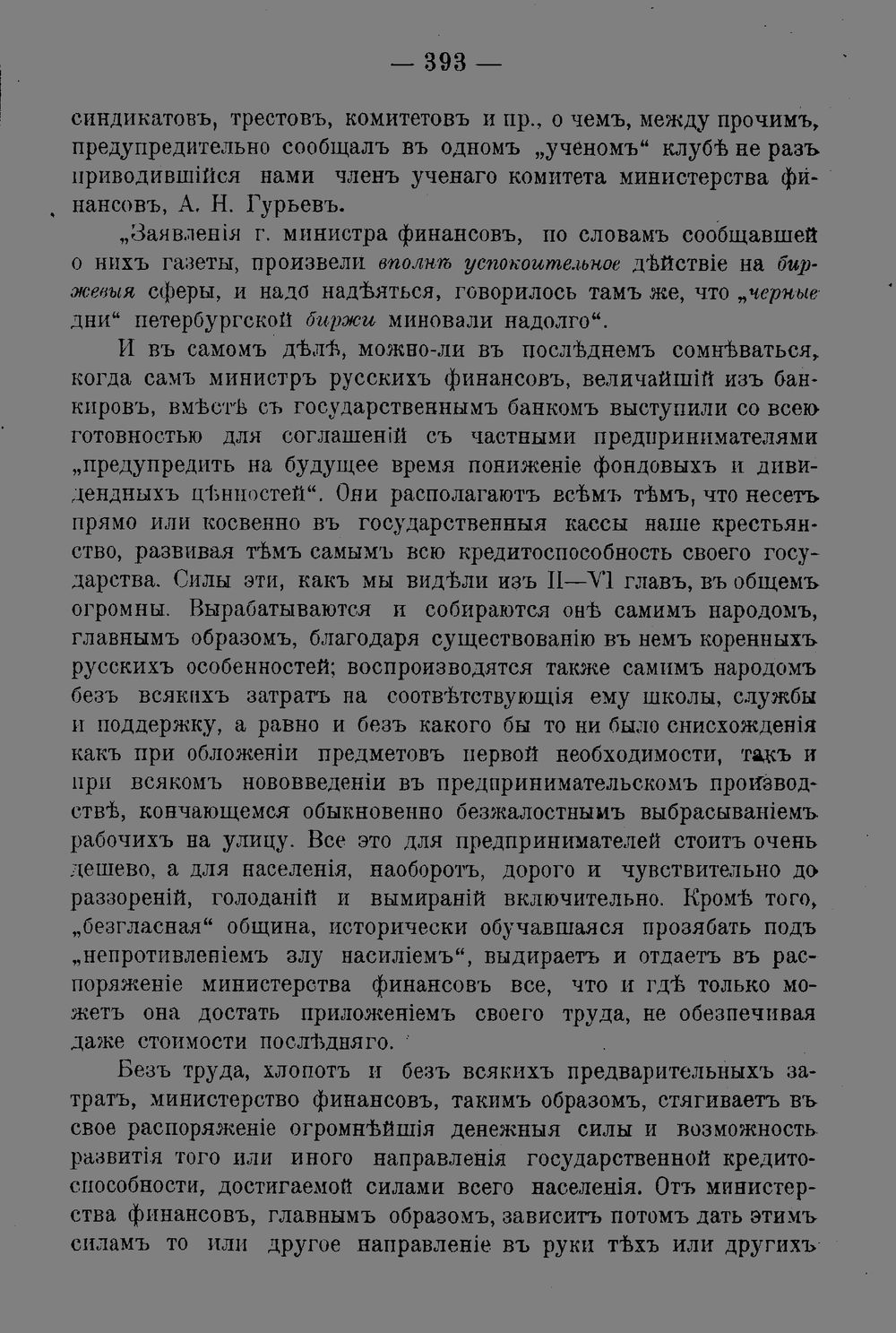 — 393 —

синдикатовъ, трестовъ, комитетовъ и пр., о чемъ, между прочимъ, предупредительно сообщалъ въ одномъ „ученомъ“ клубѣ не разъ приводившійся нами членъ ученаго комитета министерства финансовъ, А. Н. Гурьевъ.

„Заявленія г. министра финансовъ, по словамъ сообщавшей о нихъ газеты, произвели вполнѣ успокоительное дѣйствіе на биржевыя сферы, и надо надѣяться, говорилось тамъ же, что „черные дни“ петербургской биржи миновали надолго“.

И въ самомъ дѣлѣ, можно-ли въ послѣднемъ сомнѣваться, когда самъ министръ русскихъ финансовъ, величайшій изъ банкировъ, вмѣстѣ съ государственнымъ банкомъ выступили со всею готовностью для соглашеній съ частными предпринимателями „предупредить на будущее время пониженіе фондовыхъ и дивидендныхъ цѣнностей“. Они располагаютъ всѣмъ тѣмъ, что несетъ прямо или косвенно въ государственныя кассы наше крестьянство, развивая тѣмъ самымъ всю кредитоспособность своего государства. Силы эти, какъ мы видѣли изъ II—VI главъ, въ общемъ огромны. Вырабатываются и собираются онѣ самимъ народомъ, главнымъ образомъ, благодаря существованію въ немъ коренныхъ русскихъ особенностей; воспроизводятся также самимъ народомъ безъ всякихъ затратъ на соотвѣтствующія ему школы, службы и поддержку, а равно и безъ какого бы то ни было снисхожденія какъ при обложеніи предметовъ первой необходимости, такъ и при всякомъ нововведеніи въ предпринимательскомъ производствѣ, кончающемся обыкновенно безжалостнымъ выбрасываніемъ рабочихъ на улицу. Все это для предпринимателей стоитъ очень дешево, а для населенія, наоборотъ, дорого и чувствительно до раззореній, голоданій и вымираній включительно. Кромѣ того, „безгласная“ община, исторически обучавшаяся прозябать подъ „непротивленіемъ злу насиліемъ“, выдираетъ и отдаетъ въ распоряженіе министерства финансовъ все, что и гдѣ только можетъ она достать приложеніемъ своего труда, не обезпечивая даже стоимости послѣдняго.

Безъ труда, хлопотъ и безъ всякихъ предварительныхъ затратъ, министерство финансовъ, такимъ образомъ, стягиваетъ въ свое распоряженіе огромнѣйшія денежныя силы и возможность развитія того или иного направленія государственной кредитоспособности, достигаемой силами всего населенія. Отъ министерства финансовъ, главнымъ образомъ, зависитъ потомъ дать этимъ силамъ то или другое направленіе въ руки тѣхъ или другихъ